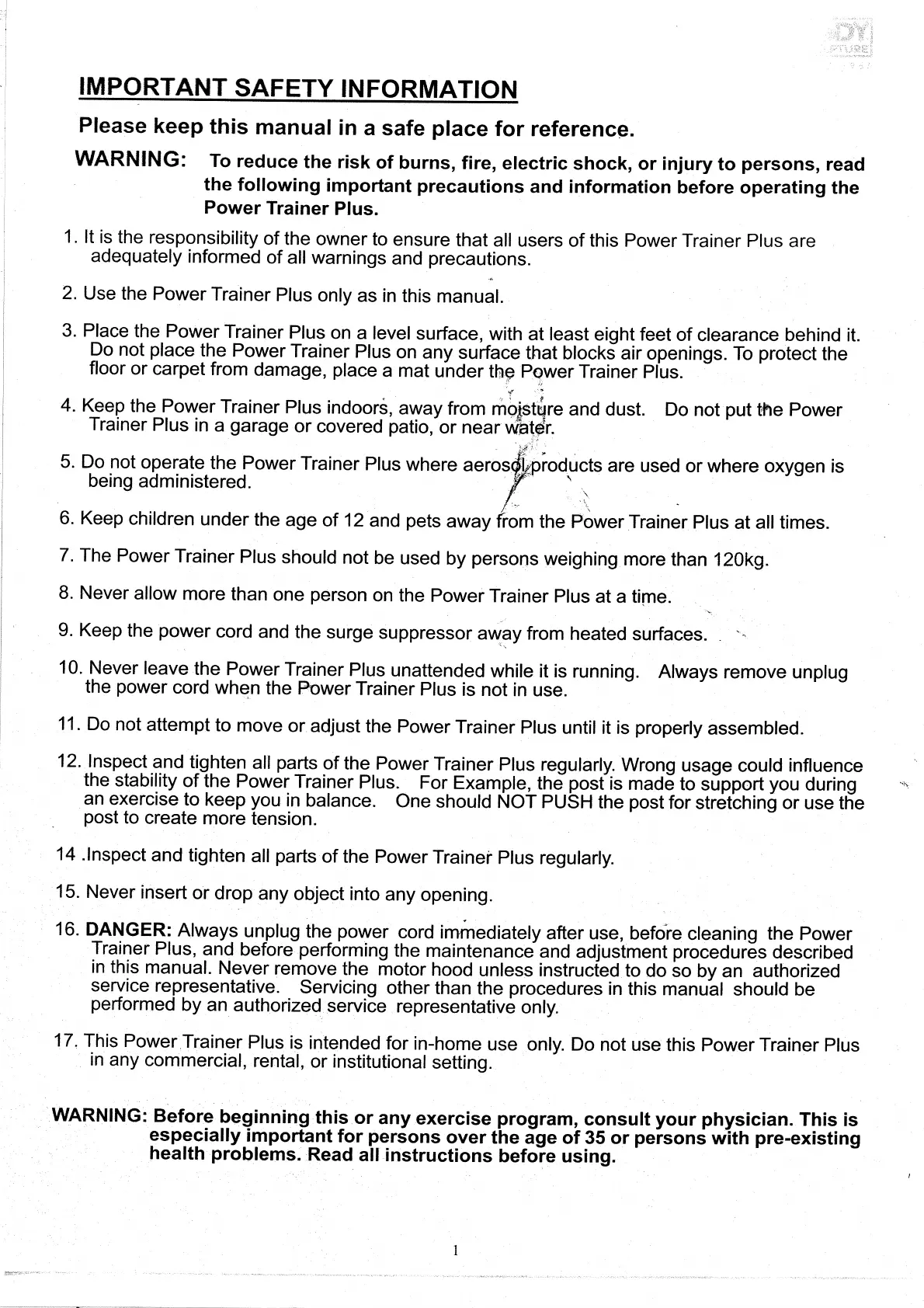 IMPORTANT SAFETY INFORMATION

Please keep this manual in a safe place for reference.

WARNING: To reduce the risk of burns, fire, electric shock, or injury to persons, read the following important precautions and information before operating the Power Trainer Plus.

1. It is the responsibility of the owner to ensure that all users of this Power Trainer Plus are adequately informed of all warnings and precautions.

2. Use the Power Trainer Plus only as in this manual.

3. Place the Power Trainer Plus on a level surface, with at least eight feet of clearance behind it. Do not place the Power Trainer Plus on any surface that blocks air openings. To protect the floor or carpet from damage, place a mat under the Power Trainer Plus.

4. Keep the Power Trainer Plus indoors, away from moisture and dust. Do not put the Power Trainer Plus in a garage or covered patio, or near water.

5. Do not operate the Power Trainer Plus where aerosol products are used or where oxygen is being administered.

6. Keep children under the age of 12 and pets away from the Power Trainer Plus at all times.

7. The Power Trainer Plus should not be used by persons weighing more than 120kg.

8. Never allow more than one person on the Power Trainer Plus at a time.

9. Keep the power cord and the surge suppressor away from heated surfaces.

10. Never leave the Power Trainer Plus unattended while it is running. Always remove unplug the power cord when the Power Trainer Plus is not in use.

11. Do not attempt to move or adjust the Power Trainer Plus until it is properly assembled.

12. Inspect and tighten all parts of the Power Trainer Plus regularly. Wrong usage could influence the stability of the Power Trainer Plus. For Example, the post is made to support you during an exercise to keep you in balance. One should NOT PUSH the post for stretching or use the post to create more tension.

14 .Inspect and tighten all parts of the Power Trainer Plus regularly.

15. Never insert or drop any object into any opening.

16. DANGER: Always unplug the power cord immediately after use, before cleaning the Power Trainer Plus, and before performing the maintenance and adjustment procedures described in this manual. Never remove the motor hood unless instructed to do so by an authorized service representative. Servicing other than the procedures in this manual should be performed by an authorized service representative only.

17. This Power Trainer Plus is intended for in-home use only. Do not use this Power Trainer Plus in any commercial, rental, or institutional setting.

WARNING: Before beginning this or any exercise program, consult your physician. This is especially important for persons over the age of 35 or persons with pre-existing health problems. Read all instructions before using.

1